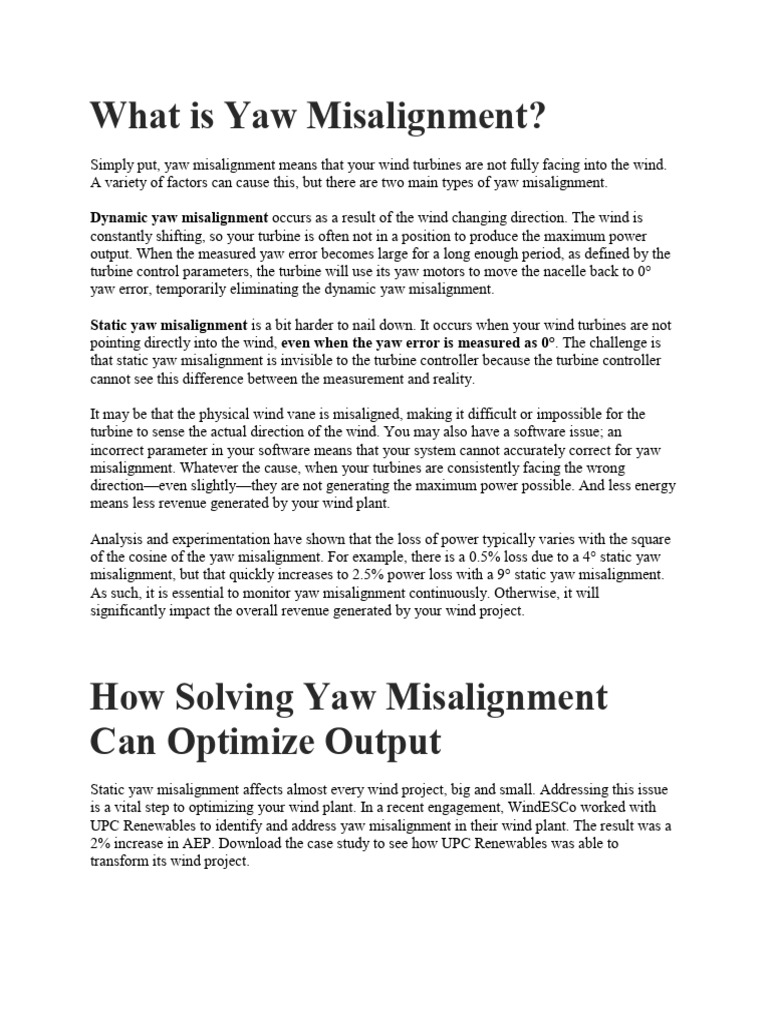 What is Yaw Misalignment?

Simply put, yaw misalignment means that your wind turbines are not fully facing into the wind. A variety of factors can cause this, but there are two main types of yaw misalignment.

Dynamic yaw misalignment occurs as a result of the wind changing direction. The wind is constantly shifting, so your turbine is often not in a position to produce the maximum power output. When the measured yaw error becomes large for a long enough period, as defined by the turbine control parameters, the turbine will use its yaw motors to move the nacelle back to 0° yaw error, temporarily eliminating the dynamic yaw misalignment.

Static yaw misalignment is a bit harder to nail down. It occurs when your wind turbines are not pointing directly into the wind, even when the yaw error is measured as 0°. The challenge is that static yaw misalignment is invisible to the turbine controller because the turbine controller cannot see this difference between the measurement and reality.

It may be that the physical wind vane is misaligned, making it difficult or impossible for the turbine to sense the actual direction of the wind. You may also have a software issue; an incorrect parameter in your software means that your system cannot accurately correct for yaw misalignment. Whatever the cause, when your turbines are consistently facing the wrong direction—even slightly—they are not generating the maximum power possible. And less energy means less revenue generated by your wind plant.

Analysis and experimentation have shown that the loss of power typically varies with the square of the cosine of the yaw misalignment. For example, there is a 0.5% loss due to a 4° static yaw misalignment, but that quickly increases to 2.5% power loss with a 9° static yaw misalignment. As such, it is essential to monitor yaw misalignment continuously. Otherwise, it will significantly impact the overall revenue generated by your wind project.

How Solving Yaw Misalignment Can Optimize Output

Static yaw misalignment affects almost every wind project, big and small. Addressing this issue is a vital step to optimizing your wind plant. In a recent engagement, WindESCo worked with UPC Renewables to identify and address yaw misalignment in their wind plant. The result was a 2% increase in AEP. Download the case study to see how UPC Renewables was able to transform its wind project.